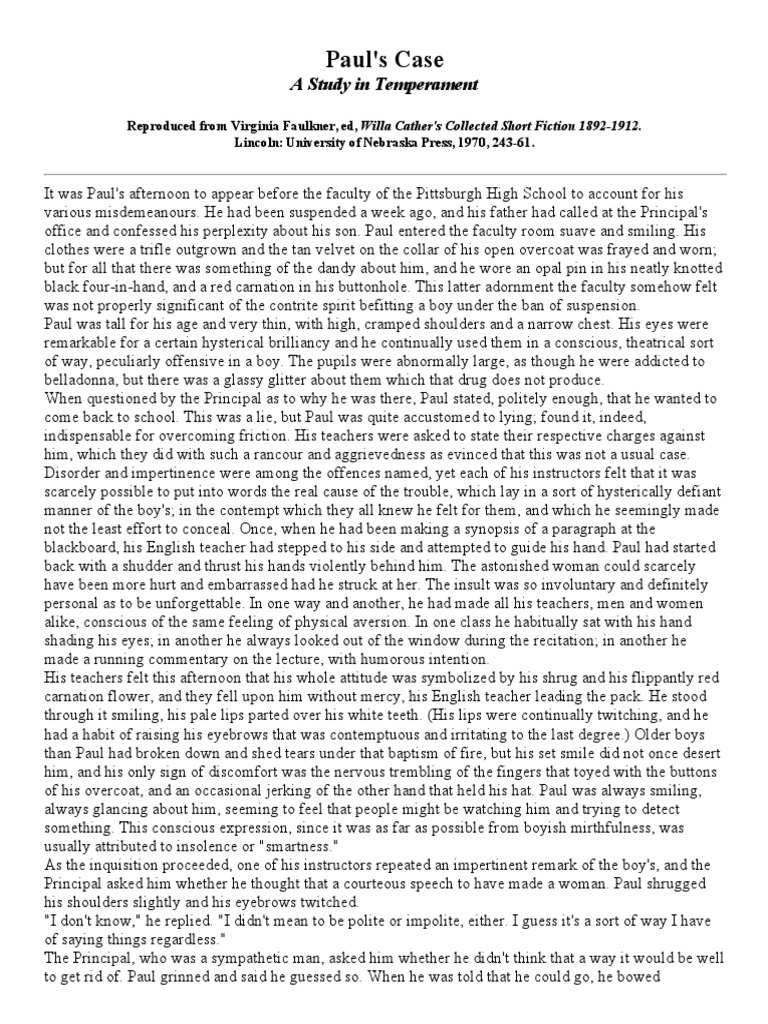 Paul's Case
A Study in Temperament

Reproduced from Virginia Faulkner, ed, Willa Cather's Collected Short Fiction 1892-1912. Lincoln: University of Nebraska Press, 1970, 243-61.

It was Paul's afternoon to appear before the faculty of the Pittsburgh High School to account for his various misdemeanours. He had been suspended a week ago, and his father had called at the Principal's office and confessed his perplexity about his son. Paul entered the faculty room suave and smiling. His clothes were a trifle outgrown and the tan velvet on the collar of his open overcoat was frayed and worn; but for all that there was something of the dandy about him, and he wore an opal pin in his neatly knotted black four-in-hand, and a red carnation in his buttonhole. This latter adornment the faculty somehow felt was not properly significant of the contrite spirit befitting a boy under the ban of suspension.
Paul was tall for his age and very thin, with high, cramped shoulders and a narrow chest. His eyes were remarkable for a certain hysterical brilliancy and he continually used them in a conscious, theatrical sort of way, peculiarly offensive in a boy. The pupils were abnormally large, as though he were addicted to belladonna, but there was a glassy glitter about them which that drug does not produce.
When questioned by the Principal as to why he was there, Paul stated, politely enough, that he wanted to come back to school. This was a lie, but Paul was quite accustomed to lying; found it, indeed, indispensable for overcoming friction. His teachers were asked to state their respective charges against him, which they did with such a rancour and aggrievedness as evinced that this was not a usual case. Disorder and impertinence were among the offences named, yet each of his instructors felt that it was scarcely possible to put into words the real cause of the trouble, which lay in a sort of hysterically defiant manner of the boy's; in the contempt which they all knew he felt for them, and which he seemingly made not the least effort to conceal. Once, when he had been making a synopsis of a paragraph at the blackboard, his English teacher had stepped to his side and attempted to guide his hand. Paul had started back with a shudder and thrust his hands violently behind him. The astonished woman could scarcely have been more hurt and embarrassed had he struck at her. The insult was so involuntary and definitely personal as to be unforgettable. In one way and another, he had made all his teachers, men and women alike, conscious of the same feeling of physical aversion. In one class he habitually sat with his hand shading his eyes; in another he always looked out of the window during the recitation; in another he made a running commentary on the lecture, with humorous intention.
His teachers felt this afternoon that his whole attitude was symbolized by his shrug and his flippantly red carnation flower, and they fell upon him without mercy, his English teacher leading the pack. He stood through it smiling, his pale lips parted over his white teeth. (His lips were continually twitching, and he had a habit of raising his eyebrows that was contemptuous and irritating to the last degree.) Older boys than Paul had broken down and shed tears under that baptism of fire, but his set smile did not once desert him, and his only sign of discomfort was the nervous trembling of the fingers that toyed with the buttons of his overcoat, and an occasional jerking of the other hand that held his hat. Paul was always smiling, always glancing about him, seeming to feel that people might be watching him and trying to detect something. This conscious expression, since it was as far as possible from boyish mirthfulness, was usually attributed to insolence or "smartness."
As the inquisition proceeded, one of his instructors repeated an impertinent remark of the boy's, and the Principal asked him whether he thought that a courteous speech to have made a woman. Paul shrugged his shoulders slightly and his eyebrows twitched.
"I don't know," he replied. "I didn't mean to be polite or impolite, either. I guess it's a sort of way I have of saying things regardless."
The Principal, who was a sympathetic man, asked him whether he didn't think that a way it would be well to get rid of. Paul grinned and said he guessed so. When he was told that he could go, he bowed